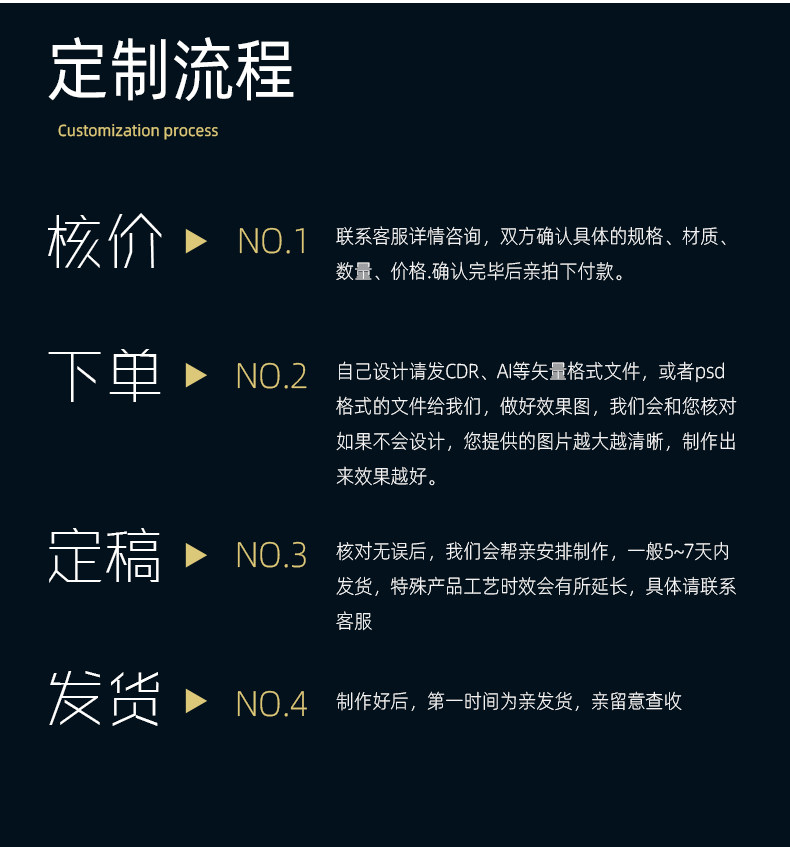 定制流程

Customization process

核价 ▶ NO.1

联系客服详情咨询，双方确认具体的规格、材质、数量、价格.确认完毕后亲拍下付款。

下单 ▶ NO.2

自己设计请发CDR、AI等矢量格式文件，或者psd格式的文件给我们，做好效果图，我们会和您核对如果不会设计，您提供的图片越大越清晰，制作出来效果越好。

定稿 ▶ NO.3

核对无误后，我们会帮亲安排制作，一般5~7天内发货，特殊产品工艺时效会有所延长，具体请联系客服

发货 ▶ NO.4

制作好后，第一时间为亲发货，亲留意查收